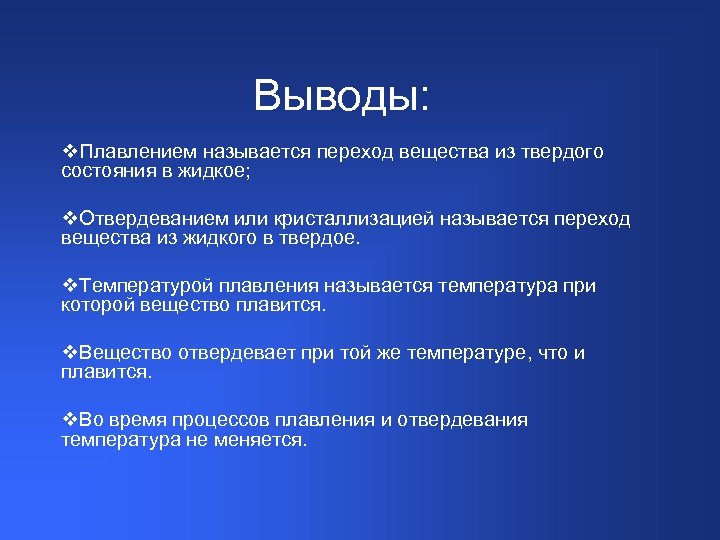 Выводы:

❖Плавлением называется переход вещества из твердого состояния в жидкое;

❖Отвердеванием или кристаллизацией называется переход вещества из жидкого в твердое.

❖Температурой плавления называется температура при которой вещество плавится.

❖Вещество отвердевает при той же температуре, что и плавится.

❖Во время процессов плавления и отвердевания температура не меняется.